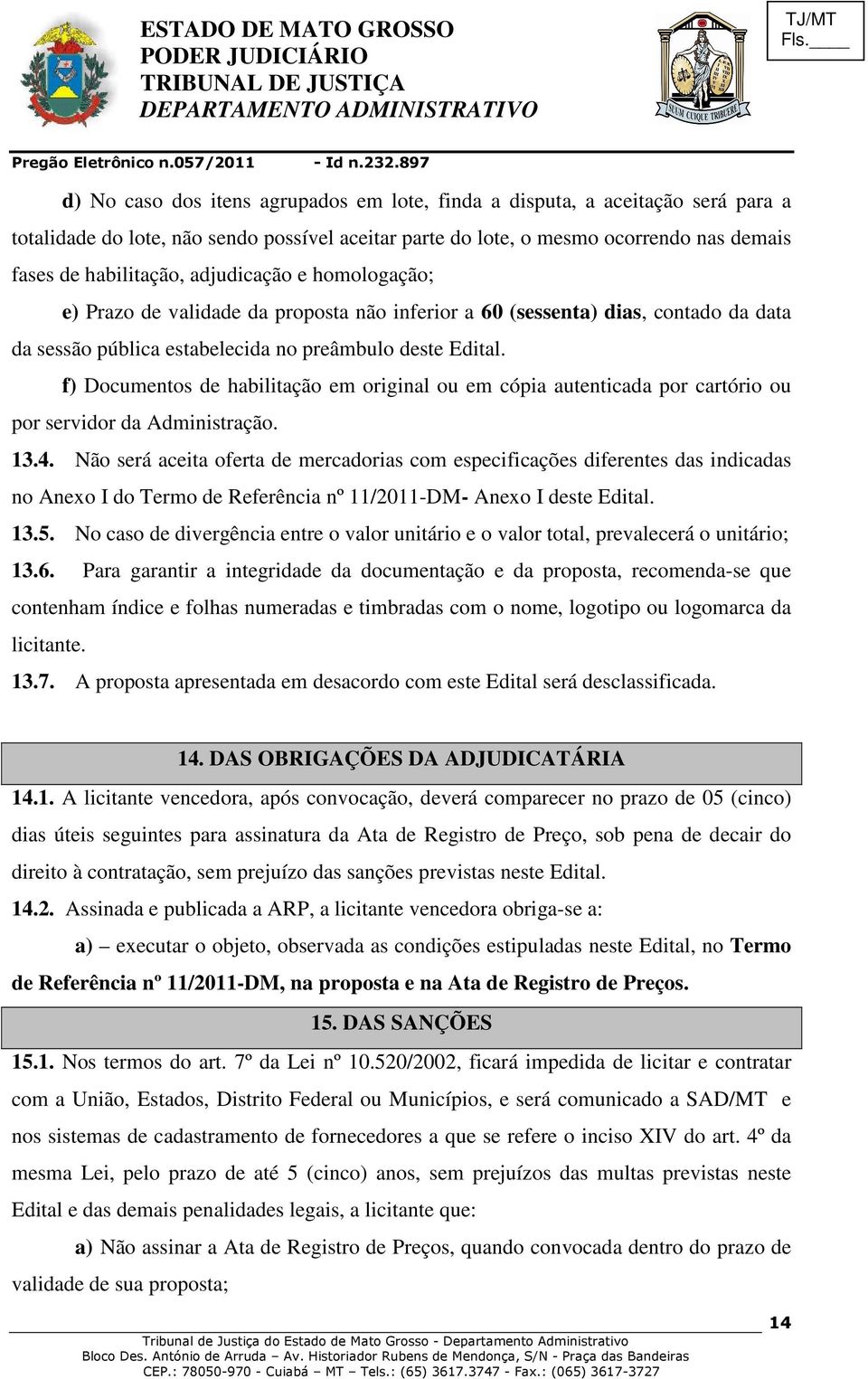 ESTADO DE MATO GROSSO
PODER JUDICIÁRIO
TRIBUNAL DE JUSTIÇA
DEPARTAMENTO ADMINISTRATIVO

SUUM CUIQUE TRIBUERE

TJ/MT
Fls.____

Pregão Eletrônico n.057/2011 - Id n.232.897

d) No caso dos itens agrupados em lote, finda a disputa, a aceitação será para a totalidade do lote, não sendo possível aceitar parte do lote, o mesmo ocorrendo nas demais fases de habilitação, adjudicação e homologação;

e) Prazo de validade da proposta não inferior a 60 (sessenta) dias, contado da data da sessão pública estabelecida no preâmbulo deste Edital.

f) Documentos de habilitação em original ou em cópia autenticada por cartório ou por servidor da Administração.

13.4. Não será aceita oferta de mercadorias com especificações diferentes das indicadas no Anexo I do Termo de Referência nº 11/2011-DM- Anexo I deste Edital.

13.5. No caso de divergência entre o valor unitário e o valor total, prevalecerá o unitário;

13.6. Para garantir a integridade da documentação e da proposta, recomenda-se que contenham índice e folhas numeradas e timbradas com o nome, logotipo ou logomarca da licitante.

13.7. A proposta apresentada em desacordo com este Edital será desclassificada.

14. DAS OBRIGAÇÕES DA ADJUDICATÁRIA

14.1. A licitante vencedora, após convocação, deverá comparecer no prazo de 05 (cinco) dias úteis seguintes para assinatura da Ata de Registro de Preço, sob pena de decair do direito à contratação, sem prejuízo das sanções previstas neste Edital.

14.2. Assinada e publicada a ARP, a licitante vencedora obriga-se a:

a) – executar o objeto, observada as condições estipuladas neste Edital, no Termo de Referência nº 11/2011-DM, na proposta e na Ata de Registro de Preços.

15. DAS SANÇÕES

15.1. Nos termos do art. 7º da Lei nº 10.520/2002, ficará impedida de licitar e contratar com a União, Estados, Distrito Federal ou Municípios, e será comunicado a SAD/MT e nos sistemas de cadastramento de fornecedores a que se refere o inciso XIV do art. 4º da mesma Lei, pelo prazo de até 5 (cinco) anos, sem prejuízos das multas previstas neste Edital e das demais penalidades legais, a licitante que:

a) Não assinar a Ata de Registro de Preços, quando convocada dentro do prazo de validade de sua proposta;

14

Tribunal de Justiça do Estado de Mato Grosso - Departamento Administrativo
Bloco Des. António de Arruda – Av. Historiador Rubens de Mendonça, S/N - Praça das Bandeiras
CEP.: 78050-970 - Cuiabá – MT – Tels.: (65) 3617.3747 - Fax.: (065) 3617-3727